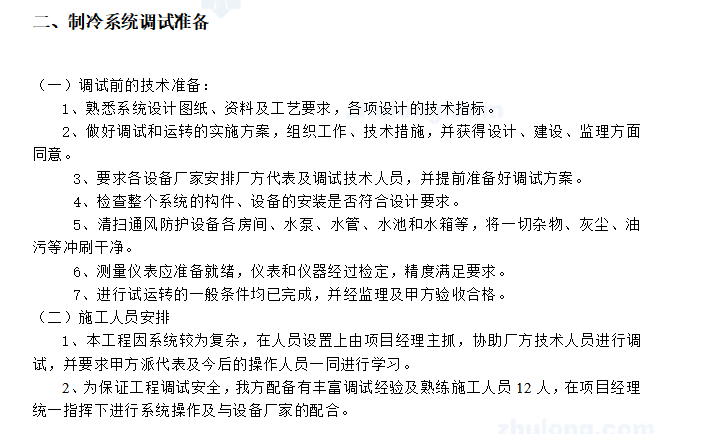 二、制冷系统调试准备

（一）调试前的技术准备：

1、熟悉系统设计图纸、资料及工艺要求，各项设计的技术指标。

2、做好调试和运转的实施方案，组织工作、技术措施，并获得设计、建设、监理方面同意。

3、要求各设备厂家安排厂方代表及调试技术人员，并提前准备好调试方案。

4、检查整个系统的构件、设备的安装是否符合设计要求。

5、清扫通风防护设备各房间、水泵、水管、水池和水箱等，将一切杂物、灰尘、油污等冲刷干净。

6、测量仪表应准备就绪，仪表和仪器经过检定，精度满足要求。

7、进行试运转的一般条件均已完成，并经监理及甲方验收合格。

（二）施工人员安排

1、本工程因系统较为复杂，在人员设置上由项目经理主抓，协助厂方技术人员进行调试，并要求甲方派代表及今后的操作人员一同进行学习。

2、为保证工程调试安全，我方配备有丰富调试经验及熟练施工人员 12 人，在项目经理统一指挥下进行系统操作及与设备厂家的配合。

zhulong.com